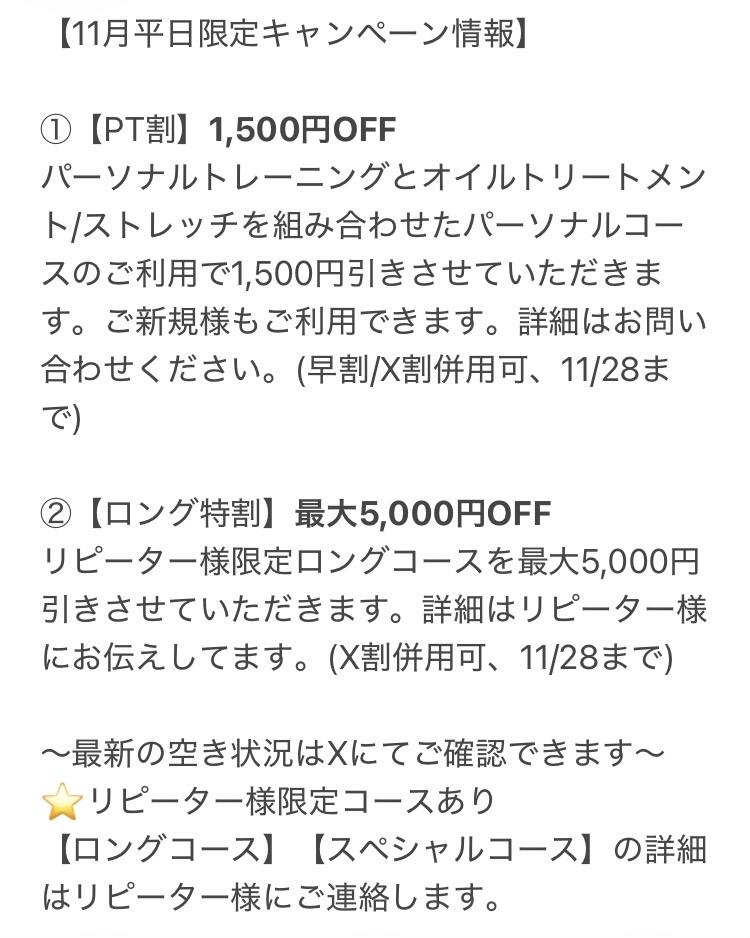 【11月平日限定キャンペーン情報】

①【PT割】1,500円OFF
パーソナルトレーニングとオイルトリートメント/ストレッチを組み合わせたパーソナルコースのご利用で1,500円引きさせていただきます。ご新規様もご利用できます。詳細はお問い合わせください。(早割/X割併用可、11/28まで)

②【ロング特割】最大5,000円OFF
リピーター様限定ロングコースを最大5,000円引きさせていただきます。詳細はリピーター様にお伝えしてます。(X割併用可、11/28まで)

〜最新の空き状況はXにてご確認できます〜
⭐リピーター様限定コースあり
【ロングコース】【スペシャルコース】の詳細はリピーター様にご連絡します。